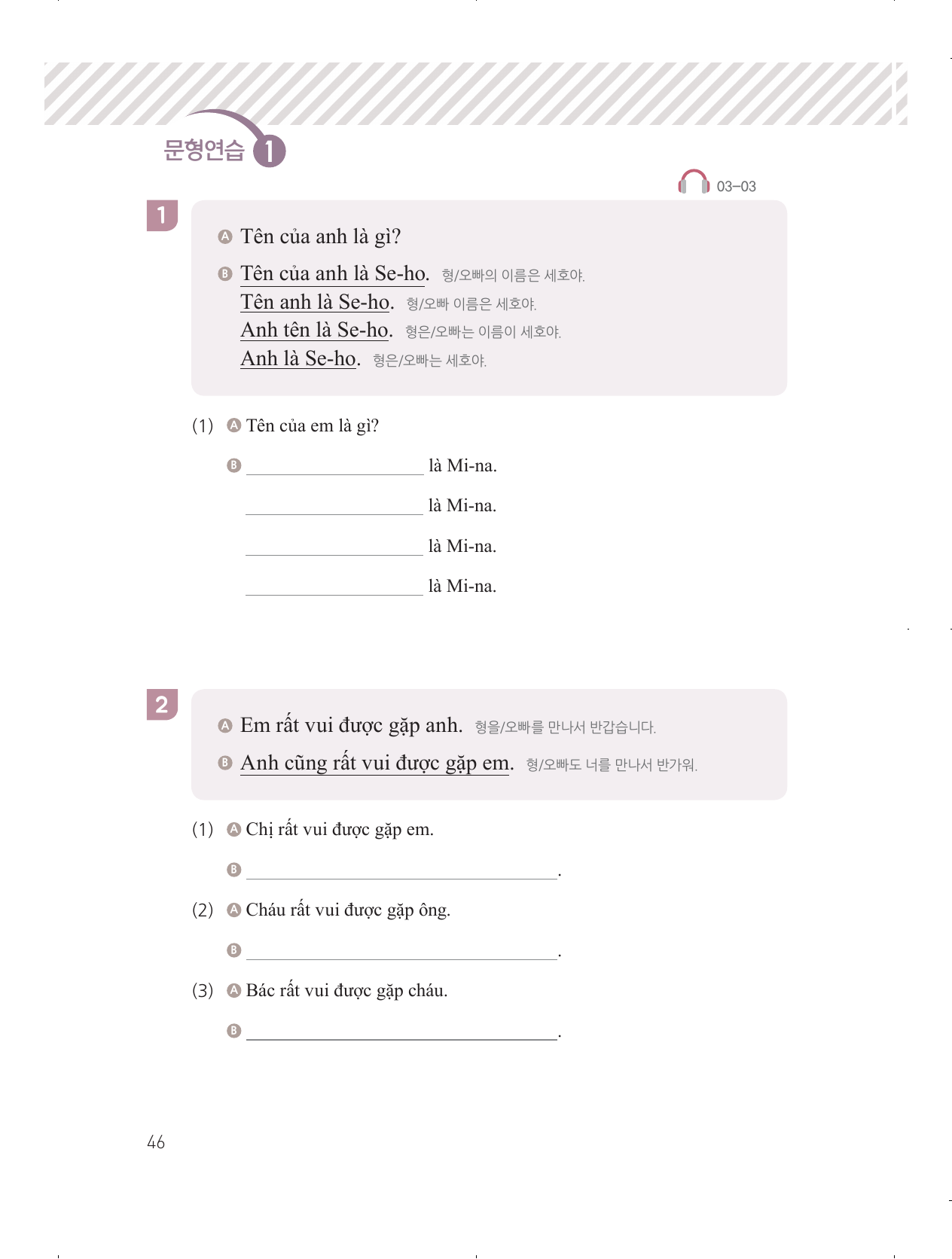 문형연습 1

03-03

1

A Tên của anh là gì?

B Tên của anh là Se-ho. 형/오빠의 이름은 세호야.
Tên anh là Se-ho. 형/오빠 이름은 세호야.
Anh tên là Se-ho. 형은/오빠는 이름이 세호야.
Anh là Se-ho. 형은/오빠는 세호야.

(1) A Tên của em là gì?

B ____ là Mi-na.
____ là Mi-na.
____ là Mi-na.
____ là Mi-na.

2

A Em rất vui được gặp anh. 형을/오빠를 만나서 반갑습니다.

B Anh cũng rất vui được gặp em. 형/오빠도 너를 만나서 반가워.

(1) A Chị rất vui được gặp em.

B ____.

(2) A Cháu rất vui được gặp ông.

B ____.

(3) A Bác rất vui được gặp cháu.

B ____.

46